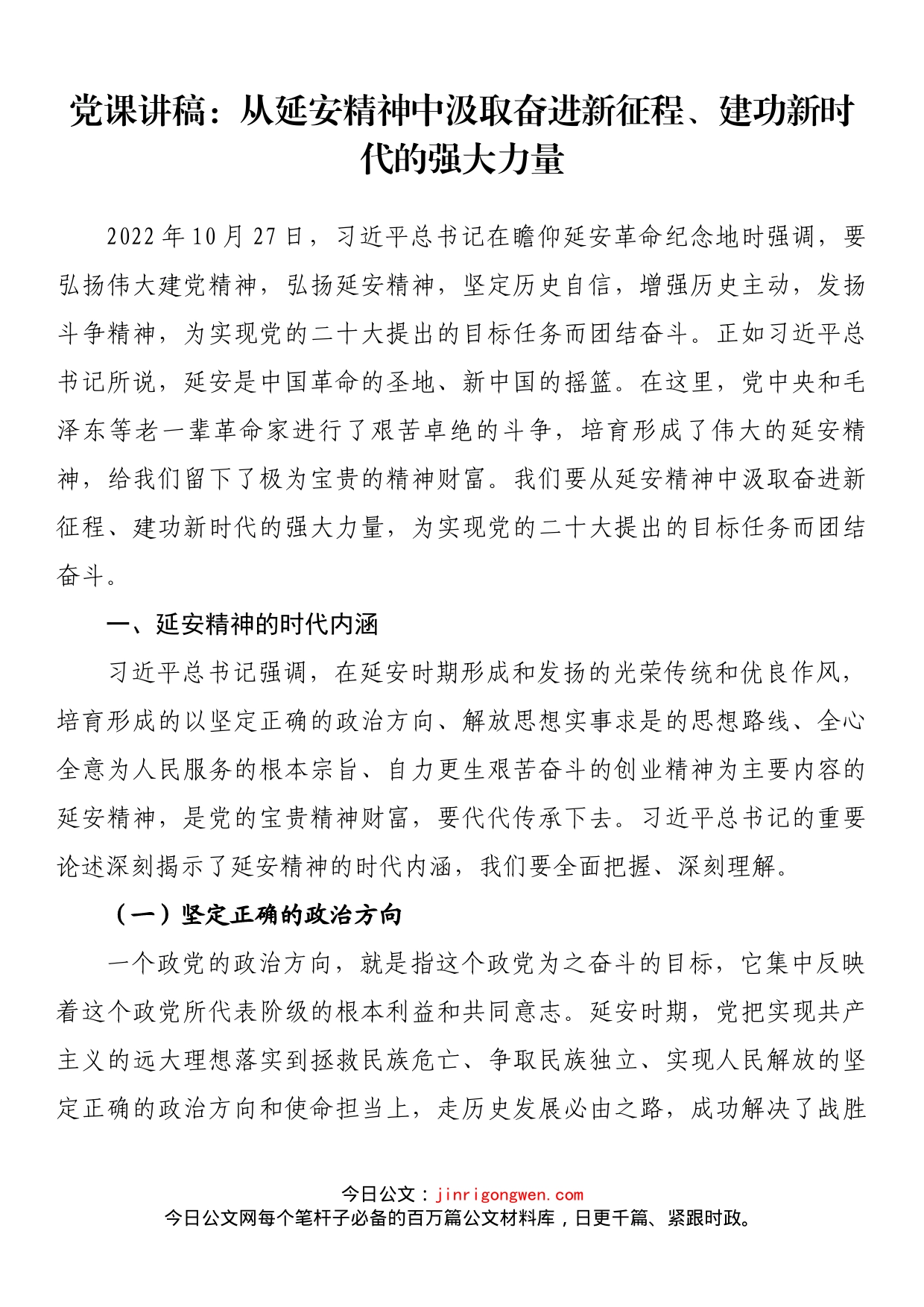 党课讲稿：从延安精神中汲取奋进新征程、建功新时代的强大力量

2022年10月27日，习近平总书记在瞻仰延安革命纪念地时强调，要弘扬伟大建党精神，弘扬延安精神，坚定历史自信，增强历史主动，发扬斗争精神，为实现党的二十大提出的目标任务而团结奋斗。正如习近平总书记所说，延安是中国革命的圣地、新中国的摇篮。在这里，党中央和毛泽东等老一辈革命家进行了艰苦卓绝的斗争，培育形成了伟大的延安精神，给我们留下了极为宝贵的精神财富。我们要从延安精神中汲取奋进新征程、建功新时代的强大力量，为实现党的二十大提出的目标任务而团结奋斗。

一、延安精神的时代内涵

习近平总书记强调，在延安时期形成和发扬的光荣传统和优良作风，培育形成的以坚定正确的政治方向、解放思想实事求是的思想路线、全心全意为人民服务的根本宗旨、自力更生艰苦奋斗的创业精神为主要内容的延安精神，是党的宝贵精神财富，要代代传承下去。习近平总书记的重要论述深刻揭示了延安精神的时代内涵，我们要全面把握、深刻理解。

（一）坚定正确的政治方向

一个政党的政治方向，就是指这个政党为之奋斗的目标，它集中反映着这个政党所代表阶级的根本利益和共同意志。延安时期，党把实现共产主义的远大理想落实到拯救民族危亡、争取民族独立、实现人民解放的坚定正确的政治方向和使命担当上，走历史发展必由之路，成功解决了战胜

今日公文：jinrigongwen.com
今日公文网每个笔杆子必备的百万篇公文材料库，日更千篇、紧跟时政。